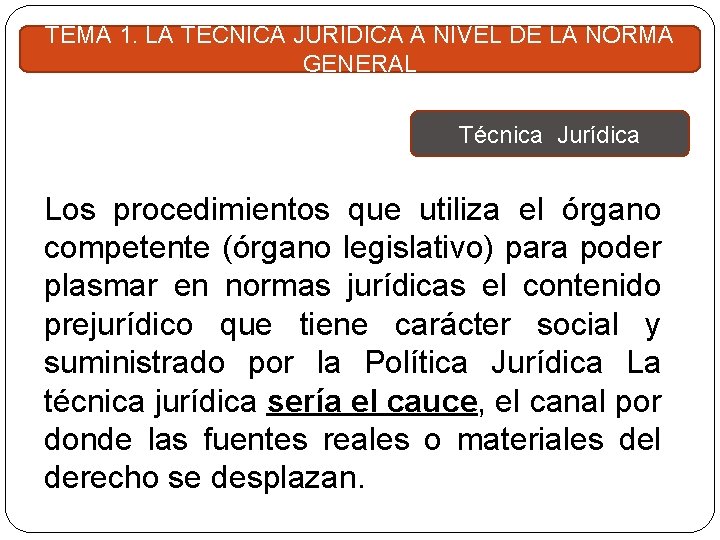 TEMA 1. LA TECNICA JURIDICA A NIVEL DE LA NORMA GENERAL

Técnica Jurídica

Los procedimientos que utiliza el órgano competente (órgano legislativo) para poder plasmar en normas jurídicas el contenido prejurídico que tiene carácter social y suministrado por la Política Jurídica La técnica jurídica sería el cauce, el canal por donde las fuentes reales o materiales del derecho se desplazan.